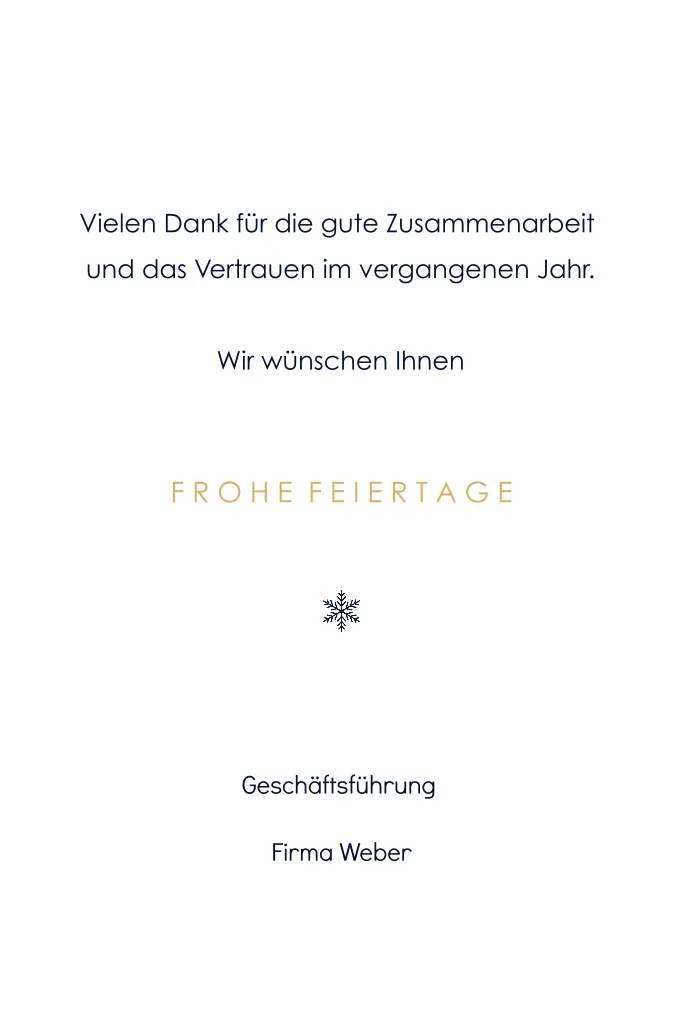 Vielen Dank für die gute Zusammenarbeit und das Vertrauen im vergangenen Jahr.

Wir wünschen Ihnen

FROHE FEIERTAGE

Geschäftsführung

Firma Weber